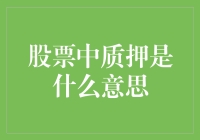 股票中质押是什么意思